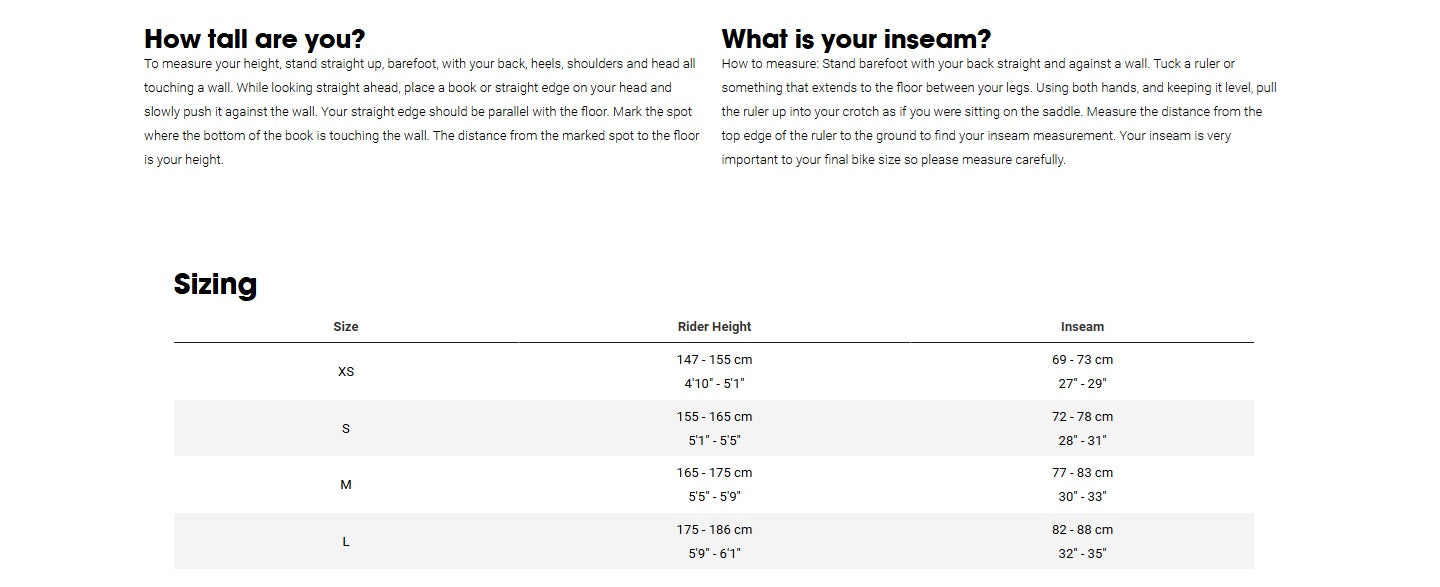 How tall are you?

To measure your height, stand straight up, barefoot, with your back, heels, shoulders and head all touching a wall. While looking straight ahead, place a book or straight edge on your head and slowly push it against the wall. Your straight edge should be parallel with the floor. Mark the spot where the bottom of the book is touching the wall. The distance from the marked spot to the floor is your height.

What is your inseam?

How to measure: Stand barefoot with your back straight and against a wall. Tuck a ruler or something that extends to the floor between your legs. Using both hands, and keeping it level, pull the ruler up into your crotch as if you were sitting on the saddle. Measure the distance from the top edge of the ruler to the ground to find your inseam measurement. Your inseam is very important to your final bike size so please measure carefully.

Sizing

| Size | Rider Height | Inseam |
|---|---|---|
| XS | 147 - 155 cm 4'10" - 5'1" | 69 - 73 cm 27" - 29" |
| S | 155 - 165 cm 5'1" - 5'5" | 72 - 78 cm 28" - 31" |
| M | 165 - 175 cm 5'5" - 5'9" | 77 - 83 cm 30" - 33" |
| L | 175 - 186 cm 5'9" - 6'1" | 82 - 88 cm 32" - 35" |